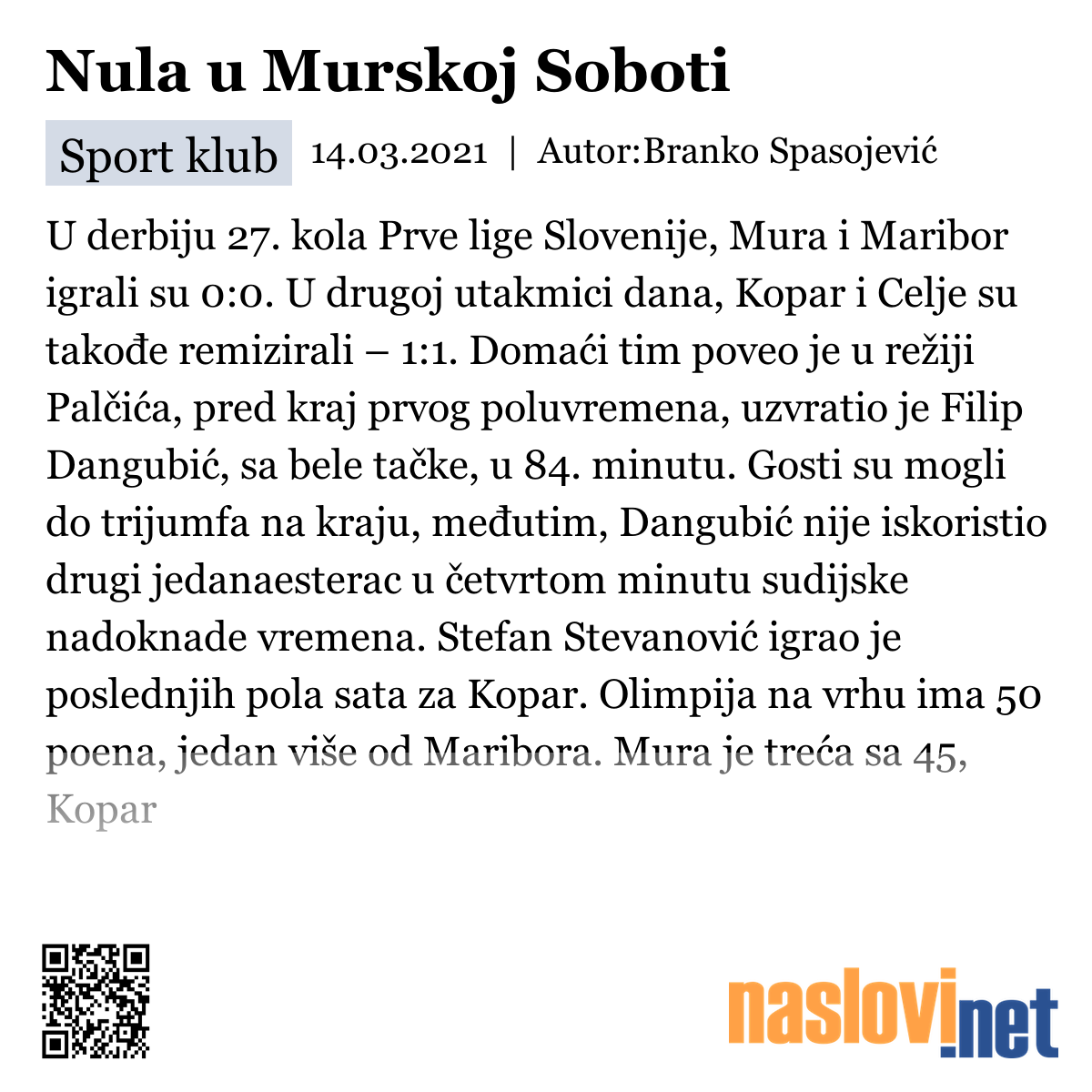 Nula u Murskoj Soboti

Sport klub 14.03.2021 | Autor:Branko Spasojević

U derbiju 27. kola Prve lige Slovenije, Mura i Maribor igrali su 0:0. U drugoj utakmici dana, Kopar i Celje su takođe remizirali – 1:1. Domaći tim poveo je u režiji Palčića, pred kraj prvog poluvremena, uzvratio je Filip Dangubić, sa bele tačke, u 84. minutu. Gosti su mogli do trijumfa na kraju, međutim, Dangubić nije iskoristio drugi jedanaesterac u četvrtom minutu sudijske nadoknade vremena. Stefan Stevanović igrao je poslednjih pola sata za Kopar. Olimpija na vrhu ima 50 poena, jedan više od Maribora. Mura je treća sa 45, Kopar

naslovi.net